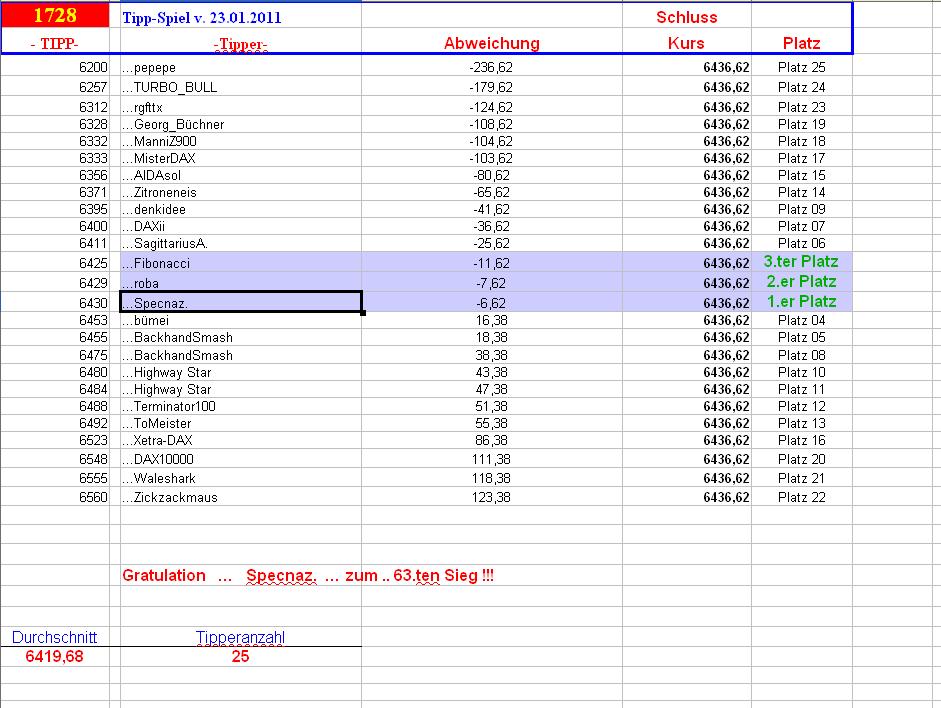 | 1728 | Tipp-Spiel v. 23.01.2011 | | Schluss | |
|---|---|---|---|---|
| - TIPP- | -Tipper- | Abweichung | Kurs | Platz |
| 6200 | ...pepepe | -236,62 | 6436,62 | Platz 25 |
| 6257 | ...TURBO_BULL | -179,62 | 6436,62 | Platz 24 |
| 6312 | ...rgfttx | -124,62 | 6436,62 | Platz 23 |
| 6328 | ...Georg_Büchner | -108,62 | 6436,62 | Platz 19 |
| 6332 | ...ManniZ900 | -104,62 | 6436,62 | Platz 18 |
| 6333 | ...MisterDAX | -103,62 | 6436,62 | Platz 17 |
| 6356 | ...AIDAsol | -80,62 | 6436,62 | Platz 15 |
| 6371 | ...Zitroneneis | -65,62 | 6436,62 | Platz 14 |
| 6395 | ...denkidee | -41,62 | 6436,62 | Platz 09 |
| 6400 | ...DAXii | -36,62 | 6436,62 | Platz 07 |
| 6411 | ...SagittariusA. | -25,62 | 6436,62 | Platz 06 |
| 6425 | ...Fibonacci | -11,62 | 6436,62 | 3.ter Platz |
| 6429 | ...roba | -7,62 | 6436,62 | 2.er Platz |
| 6430 | ...Specnaz. | -6,62 | 6436,62 | 1.er Platz |
| 6453 | ...bümei | 16,38 | 6436,62 | Platz 04 |
| 6455 | ...BackhandSmash | 18,38 | 6436,62 | Platz 05 |
| 6475 | ...BackhandSmash | 38,38 | 6436,62 | Platz 08 |
| 6480 | ...Highway Star | 43,38 | 6436,62 | Platz 10 |
| 6484 | ...Highway Star | 47,38 | 6436,62 | Platz 11 |
| 6488 | ...Terminator100 | 51,38 | 6436,62 | Platz 12 |
| 6492 | ...ToMeister | 55,38 | 6436,62 | Platz 13 |
| 6523 | ...Xetra-DAX | 86,38 | 6436,62 | Platz 16 |
| 6548 | ...DAX10000 | 111,38 | 6436,62 | Platz 20 |
| 6555 | ...Waleshark | 118,38 | 6436,62 | Platz 21 |
| 6560 | ...Zickzackmaus | 123,38 | 6436,62 | Platz 22 |

Gratulation ... Specnaz. ... zum .. 63.ten Sieg !!!

| Durchschnitt | Tipperanzahl |
|---|---|
| 6419,68 | 25 |